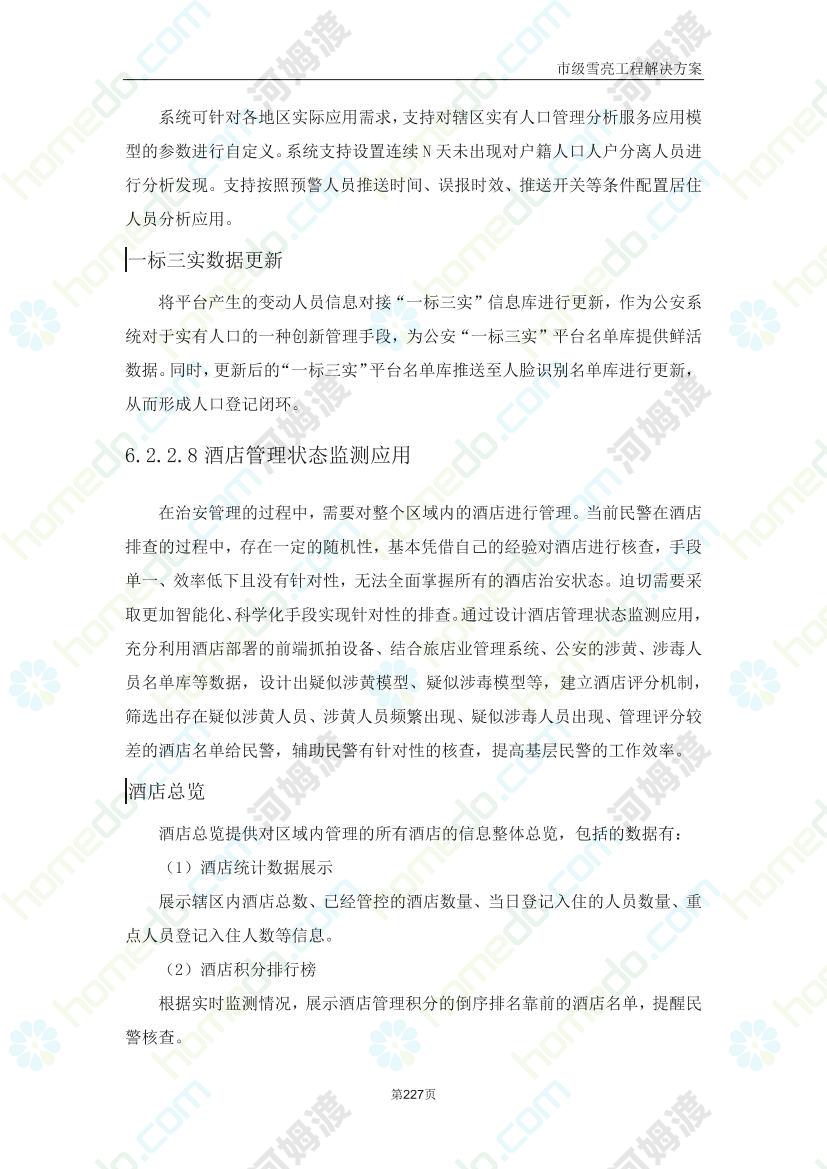 市级雪亮工程解决方案

系统可针对各地区实际应用需求，支持对辖区实有人口管理分析服务应用模型的参数进行自定义。系统支持设置连续N天未出现对户籍人口人户分离人员进行分析发现。支持按照预警人员推送时间、误报时效、推送开关等条件配置居住人员分析应用。

一标三实数据更新

将平台产生的变动人员信息对接“一标三实”信息库进行更新，作为公安系统对于实有人口的一种创新管理手段，为公安“一标三实”平台名单库提供鲜活数据。同时，更新后的“一标三实”平台名单库推送至人脸识别名单库进行更新，从而形成人口登记闭环。

6.2.2.8 酒店管理状态监测应用

在治安管理的过程中，需要对整个区域内的酒店进行管理。当前民警在酒店排查的过程中，存在一定的随机性，基本凭借自己的经验对酒店进行核查，手段单一、效率低下且没有针对性，无法全面掌握所有的酒店治安状态。迫切需要采取更加智能化、科学化手段实现针对性的排查。通过设计酒店管理状态监测应用，充分利用酒店部署的前端抓拍设备、结合旅店业管理系统、公安的涉黄、涉毒人员名单库等数据，设计出疑似涉黄模型、疑似涉毒模型等，建立酒店评分机制，筛选出存在疑似涉黄人员、涉黄人员频繁出现、疑似涉毒人员出现、管理评分较差的酒店名单给民警，辅助民警有针对性的核查，提高基层民警的工作效率。

酒店总览

酒店总览提供对区域内管理的所有酒店的信息整体总览，包括的数据有：

（1）酒店统计数据展示

展示辖区内酒店总数、已经管控的酒店数量、当日登记入住的人员数量、重点人员登记入住人数等信息。

（2）酒店积分排行榜

根据实时监测情况，展示酒店管理积分的倒序排名靠前的酒店名单，提醒民警核查。

第227页

homedo.com 河姆渡